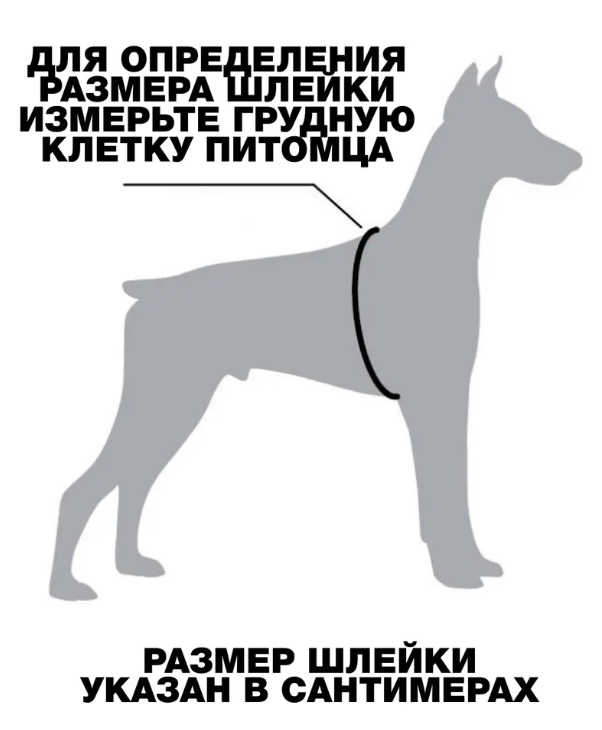 ДЛЯ ОПРЕДЕЛЕНИЯ РАЗМЕРА ШЛЕЙКИ ИЗМЕРЬТЕ ГРУДНУЮ КЛЕТКУ ПИТОМЦА

РАЗМЕР ШЛЕЙКИ УКАЗАН В САНТИМЕРАХ